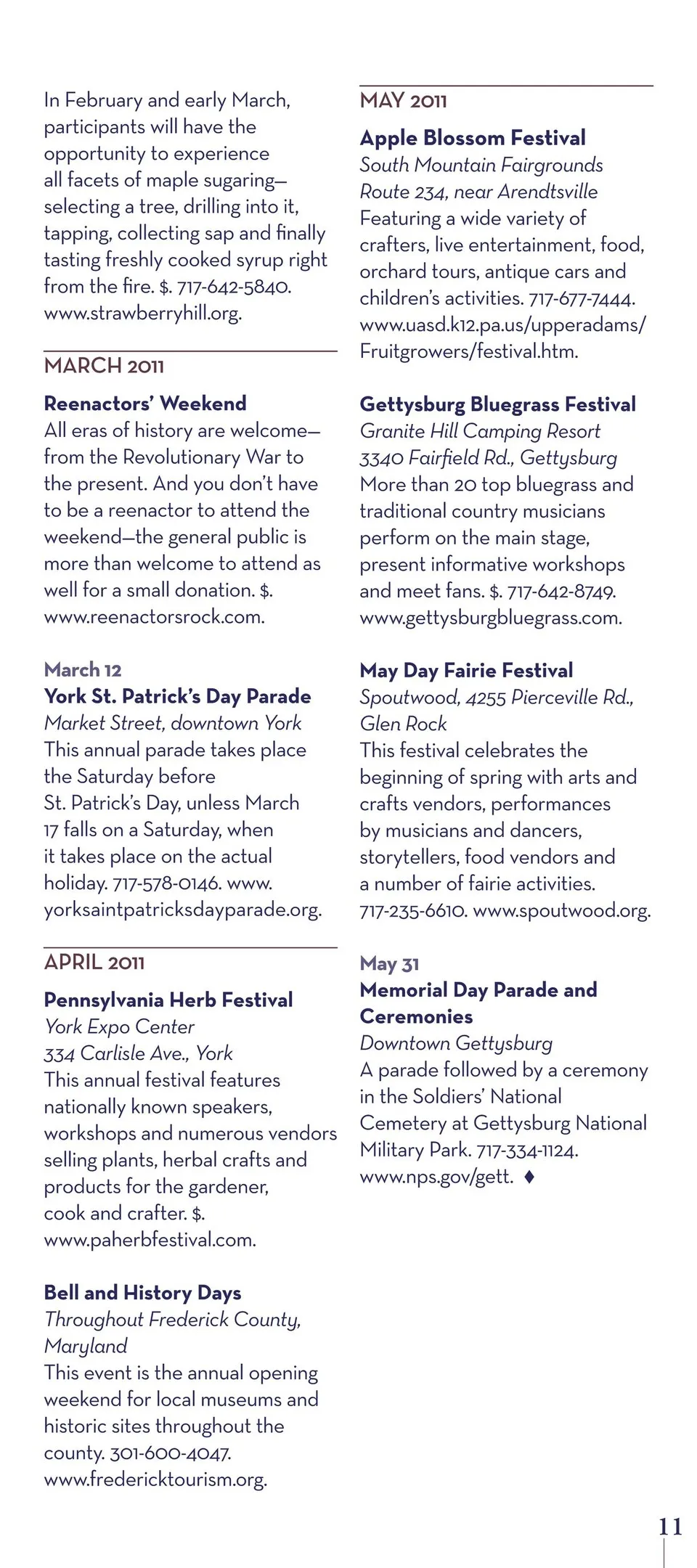 In February and early March, participants will have the opportunity to experience all facets of maple sugaring—selecting a tree, drilling into it, tapping, collecting sap and finally tasting freshly cooked syrup right from the fire. $. 717-642-5840. www.strawberryhill.org.

MARCH 2011

Reenactors' Weekend
All eras of history are welcome—from the Revolutionary War to the present. And you don't have to be a reenactor to attend the weekend—the general public is more than welcome to attend as well for a small donation. $. www.reenactorsrock.com.

March 12
York St. Patrick's Day Parade
Market Street, downtown York
This annual parade takes place the Saturday before St. Patrick's Day, unless March 17 falls on a Saturday, when it takes place on the actual holiday. 717-578-0146. www.yorksaintpatricksdayparade.org.

APRIL 2011

Pennsylvania Herb Festival
York Expo Center
334 Carlisle Ave., York
This annual festival features nationally known speakers, workshops and numerous vendors selling plants, herbal crafts and products for the gardener, cook and crafter. $. www.paherbfestival.com.

Bell and History Days
Throughout Frederick County, Maryland
This event is the annual opening weekend for local museums and historic sites throughout the county. 301-600-4047. www.fredericktourism.org.

MAY 2011

Apple Blossom Festival
South Mountain Fairgrounds
Route 234, near Arendtsville
Featuring a wide variety of crafters, live entertainment, food, orchard tours, antique cars and children's activities. 717-677-7444. www.uasd.k12.pa.us/upperadams/Fruitgrowers/festival.htm.

Gettysburg Bluegrass Festival
Granite Hill Camping Resort
3340 Fairfield Rd., Gettysburg
More than 20 top bluegrass and traditional country musicians perform on the main stage, present informative workshops and meet fans. $. 717-642-8749. www.gettysburgbluegrass.com.

May Day Fairie Festival
Spoutwood, 4255 Pierceville Rd., Glen Rock
This festival celebrates the beginning of spring with arts and crafts vendors, performances by musicians and dancers, storytellers, food vendors and a number of fairie activities. 717-235-6610. www.spoutwood.org.

May 31
Memorial Day Parade and Ceremonies
Downtown Gettysburg
A parade followed by a ceremony in the Soldiers' National Cemetery at Gettysburg National Military Park. 717-334-1124. www.nps.gov/gett. ♦

11